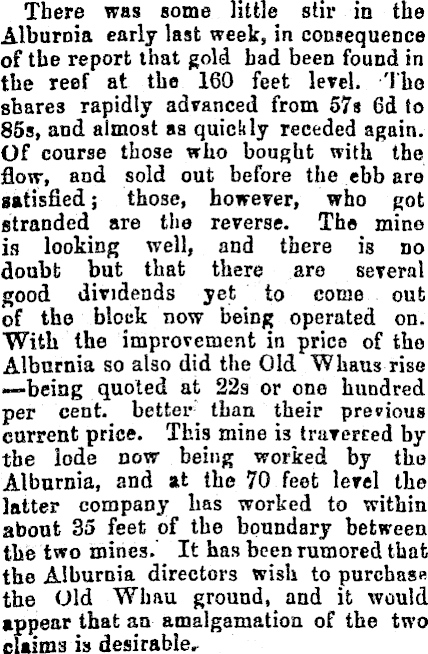 There was some little stir in the Alburnia early last week, in consequence of the report that gold had been found in the reef at the 160 feet level. The shares rapidly advanced from 57s 6d to 85s, and almost as quickly receded again. Of course those who bought with the flow, and sold out before the ebb are satisfied; those, however, who got stranded are the reverse. The mine is looking well, and there is no doubt but that there are several good dividends yet to come out of the block now being operated on. With the improvement in price of the Alburnia so also did the Old Whaus rise —being quoted at 22s or one hundred per cent. better than their previous current price. This mine is traverced by the lode now being worked by the Alburnia, and at the 70 feet level the latter company has worked to within about 35 feet of the boundary between the two mines. It has been rumored that the Alburnia directors wish to purchase the Old Whau ground, and it would appear that an amalgamation of the two claims is desirable.